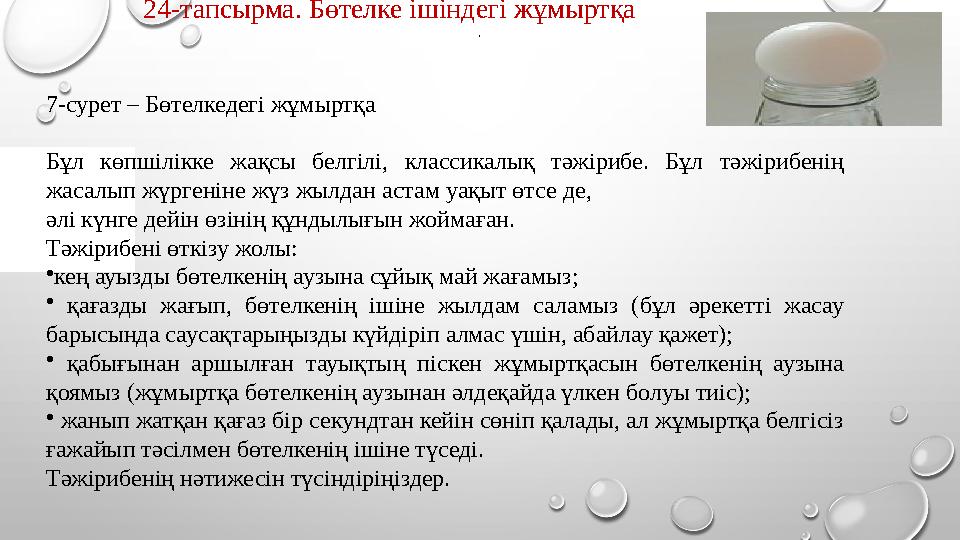 24-тапсырма. Бөтелке ішіндегі жұмыртқа

7-сурет – Бөтелкедегі жұмыртқа

Бұл көпшілікке жақсы белгілі, классикалық тәжірибе. Бұл тәжірибенің жасалып жүргеніне жүз жылдан астам уақыт өтсе де,
әлі күнге дейін өзінің құндылығын жоймаған.
Тәжірибені өткізу жолы:
•кең ауызды бөтелкенің аузына сұйық май жағамыз;
• қағазды жағып, бөтелкенің ішіне жылдам саламыз (бұл әрекетті жасау барысында саусақтарыңызды күйдіріп алмас үшін, абайлау қажет);
• қабығынан аршылған тауықтың піскен жұмыртқасын бөтелкенің аузына қоямыз (жұмыртқа бөтелкенің аузынан әлдеқайда үлкен болуы тиіс);
• жанып жатқан қағаз бір секундтан кейін сөніп қалады, ал жұмыртқа белгісіз ғажайып тәсілмен бөтелкенің ішіне түседі.
Тәжірибенің нәтижесін түсіндіріңіздер.